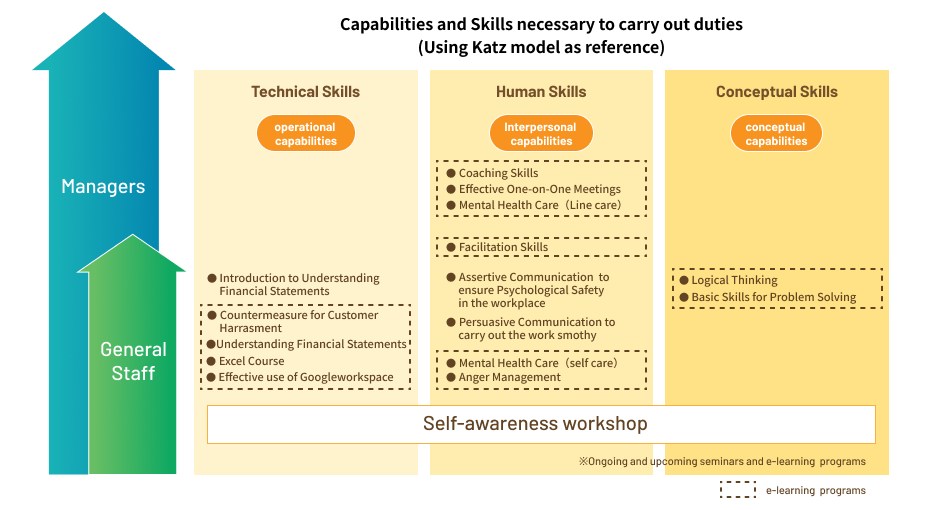 Capabilities and Skills necessary to carry out duties
(Using Katz model as reference)

Managers

General Staff

Technical Skills

operational capabilities

● Introduction to Understanding Financial Statements

● Countermeasure for Customer Harrasment
●Understanding Financial Statements
● Excel Course
● Effective use of Googleworkspace

Human Skills

Interpersonal capabilities

● Coaching Skills
● Effective One-on-One Meetings
● Mental Health Care（Line care）

● Facilitation Skills

● Assertive Communication to ensure Psychological Safety in the workplace

● Persuasive Communication to carry out the work smothy

● Mental Health Care（self care）
● Anger Management

Conceptual Skills

conceptual capabilities

● Logical Thinking
● Basic Skills for Problem Solving

Self-awareness workshop

※Ongoing and upcoming seminars and e-learning programs

e-learning programs